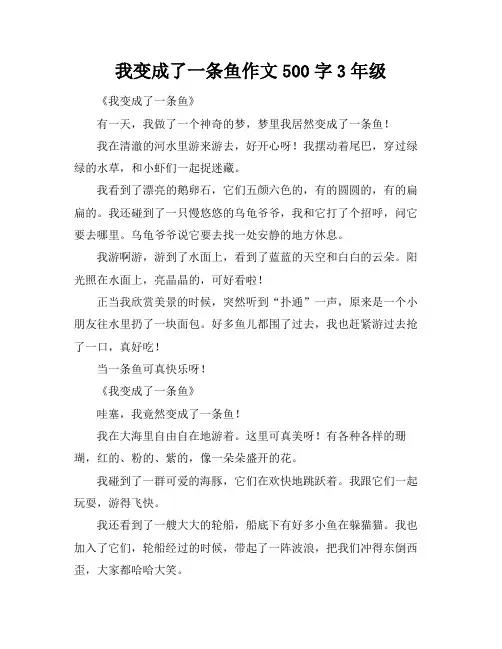 我变成了一条鱼作文 500 字 3 年级

《我变成了一条鱼》

有一天，我做了一个神奇的梦，梦里我居然变成了一条鱼！

我在清澈的河水里游来游去，好开心呀！我摆动着尾巴，穿过绿绿的水草，和小虾们一起捉迷藏。

我看到了漂亮的鹅卵石，它们五颜六色的，有的圆圆的，有的扁扁的。我还碰到了一只慢悠悠的乌龟爷爷，我和它打了个招呼，问它要去哪里。乌龟爷爷说它要去找一处安静的地方休息。

我游啊游，游到了水面上，看到了蓝蓝的天空和白白的云朵。阳光照在水面上，亮晶晶的，可好看啦！

正当我欣赏美景的时候，突然听到“扑通”一声，原来是一个小朋友往水里扔了一块面包。好多鱼儿都围了过去，我也赶紧游过去抢了一口，真好吃！

当一条鱼可真快乐呀！

《我变成了一条鱼》

哇塞，我竟然变成了一条鱼！

我在大海里自由自在地游着。这里可真美呀！有各种各样的珊瑚，红的、粉的、紫的，像一朵朵盛开的花。

我碰到了一群可爱的海豚，它们在欢快地跳跃着。我跟它们一起玩耍，游得飞快。

我还看到了一艘大大的轮船，船底下有好多小鱼在躲猫猫。我也加入了它们，轮船经过的时候，带起了一阵波浪，把我们冲得东倒西歪，大家都哈哈大笑。